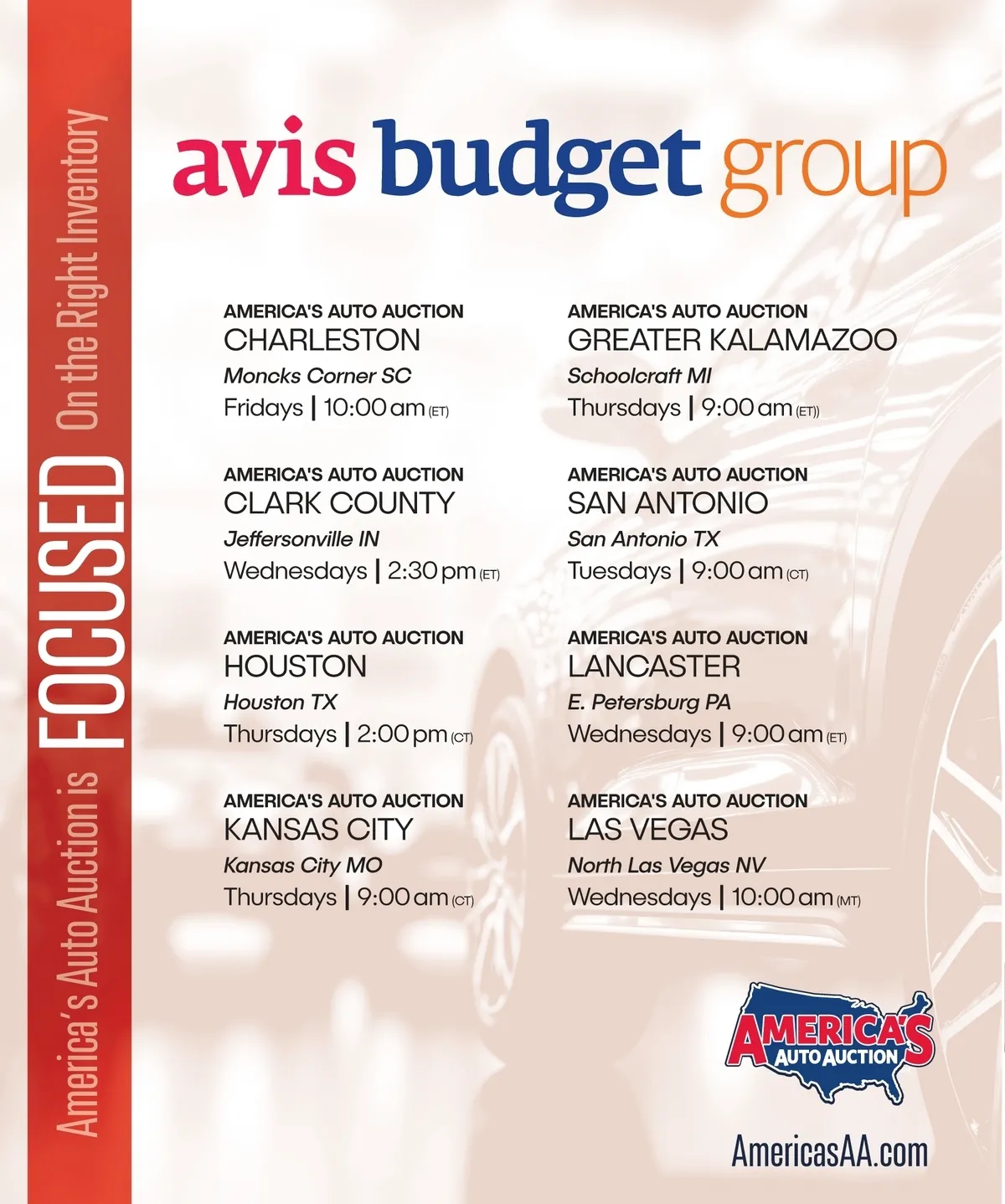 America's Auto Auction is FOCUSED On the Right Inventory

avis budget group

AMERICA'S AUTO AUCTION
CHARLESTON
Moncks Corner SC
Fridays | 10:00 am (ET)

AMERICA'S AUTO AUCTION
CLARK COUNTY
Jeffersonville IN
Wednesdays | 2:30 pm (ET)

AMERICA'S AUTO AUCTION
HOUSTON
Houston TX
Thursdays | 2:00 pm (CT)

AMERICA'S AUTO AUCTION
KANSAS CITY
Kansas City MO
Thursdays | 9:00 am (CT)

AMERICA'S AUTO AUCTION
GREATER KALAMAZOO
Schoolcraft MI
Thursdays | 9:00 am (ET))

AMERICA'S AUTO AUCTION
SAN ANTONIO
San Antonio TX
Tuesdays | 9:00 am (CT)

AMERICA'S AUTO AUCTION
LANCASTER
E. Petersburg PA
Wednesdays | 9:00 am (ET)

AMERICA'S AUTO AUCTION
LAS VEGAS
North Las Vegas NV
Wednesdays | 10:00 am (MT)

AMERICA'S AUTO AUCTION

AmericasAA.com